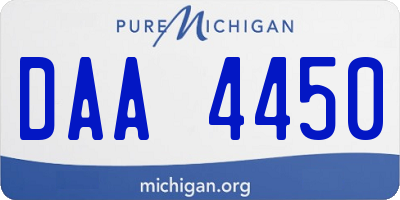 PURE MICHIGAN

DAA 4450

michigan.org